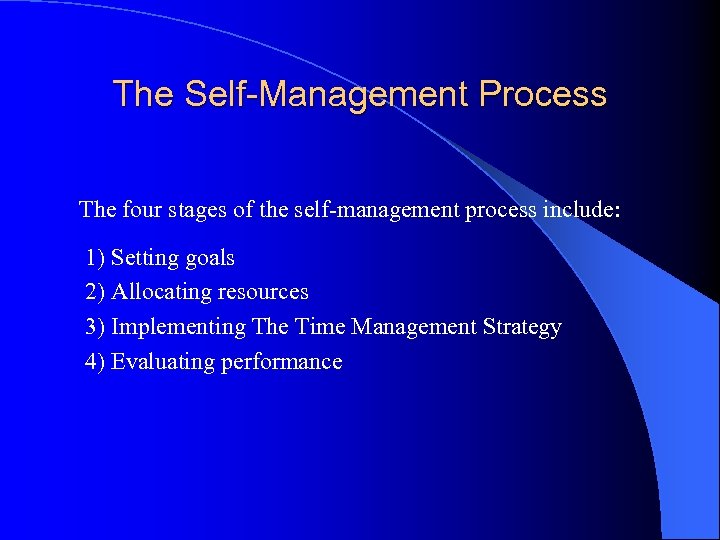 The Self-Management Process

The four stages of the self-management process include:

1) Setting goals
2) Allocating resources
3) Implementing The Time Management Strategy
4) Evaluating performance